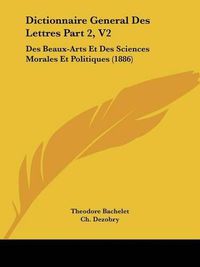 Dictionnaire General Des Lettres Part 2, V2

Des Beaux-Arts Et Des Sciences Morales Et Politiques (1886)

Theodore Bachelet
Ch. Dezobry